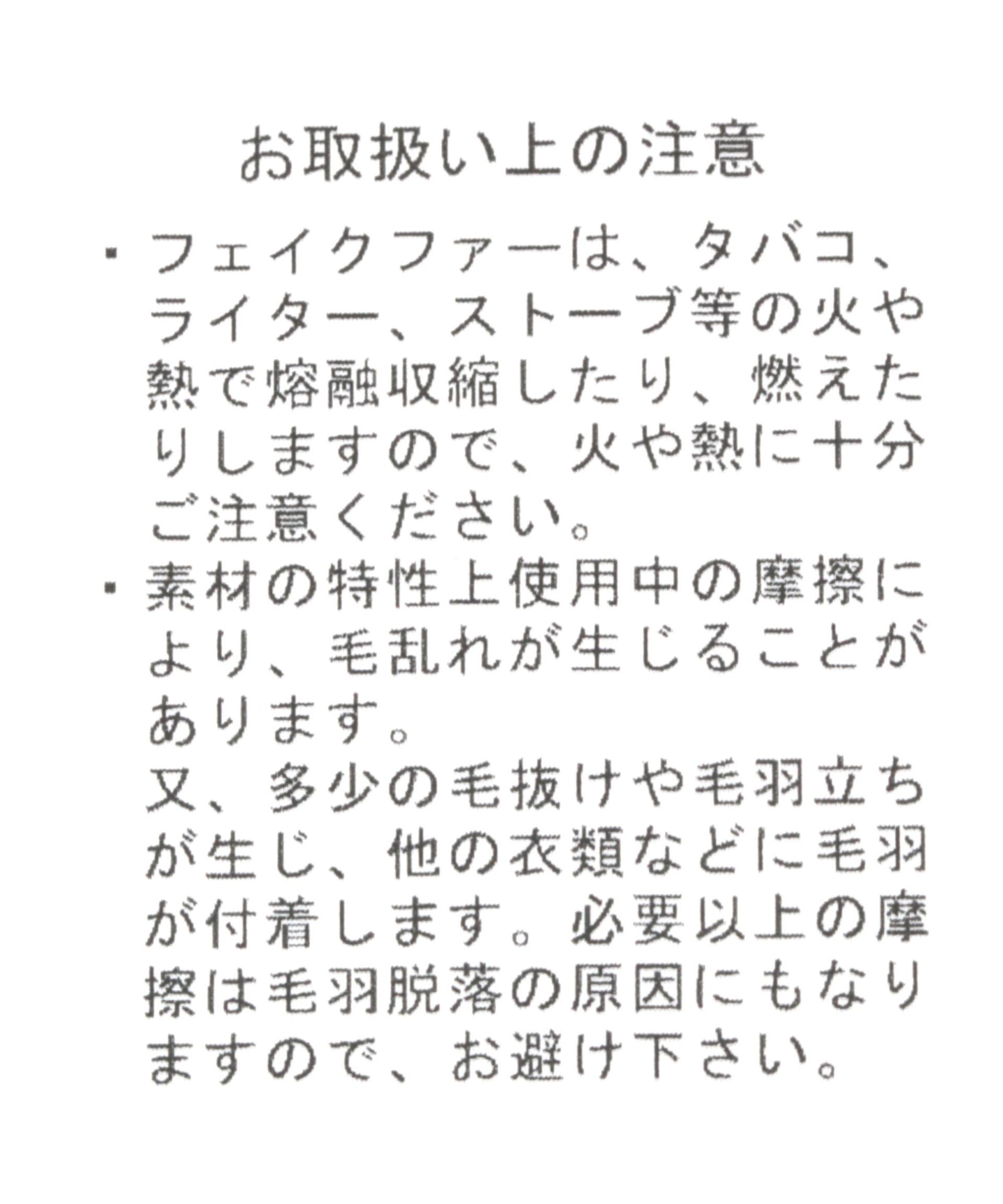 お取扱い上の注意

・フェイクファーは、タバコ、ライター、ストーブ等の火や熱で熔融収縮したり、燃えたりしますので、火や熱に十分ご注意ください。

・素材の特性上使用中の摩擦により、毛乱れが生じることがあります。
又、多少の毛抜けや毛羽立ちが生じ、他の衣類などに毛羽が付着します。必要以上の摩擦は毛羽脱落の原因にもなりますので、お避け下さい。